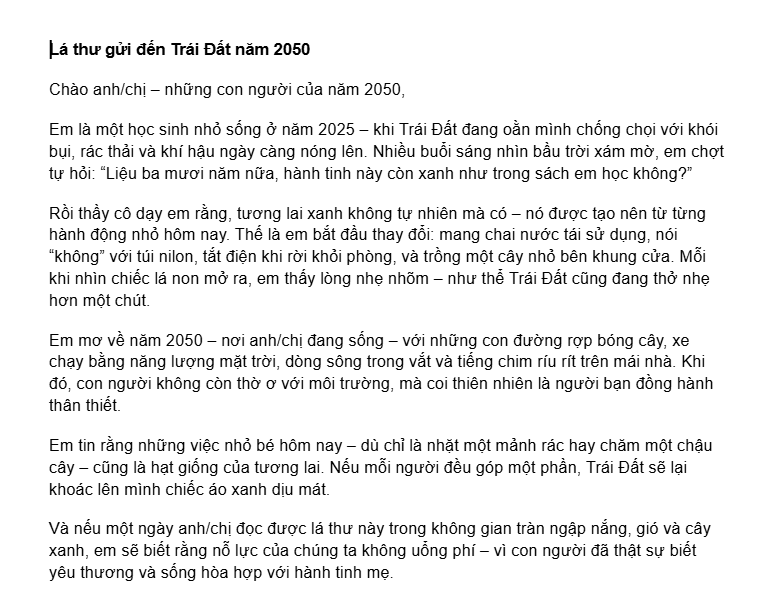 Lá thư gửi đến Trái Đất năm 2050

Chào anh/chị – những con người của năm 2050,

Em là một học sinh nhỏ sống ở năm 2025 – khi Trái Đất đang oằn mình chống chọi với khói bụi, rác thải và khí hậu ngày càng nóng lên. Nhiều buổi sáng nhìn bầu trời xám mờ, em chợt tự hỏi: “Liệu ba mươi năm nữa, hành tinh này còn xanh như trong sách em học không?”

Rồi thầy cô dạy em rằng, tương lai xanh không tự nhiên mà có – nó được tạo nên từ từng hành động nhỏ hôm nay. Thế là em bắt đầu thay đổi: mang chai nước tái sử dụng, nói “không” với túi nilon, tắt điện khi rời khỏi phòng, và trồng một cây nhỏ bên khung cửa. Mỗi khi nhìn chiếc lá non mở ra, em thấy lòng nhẹ nhõm – như thể Trái Đất cũng đang thở nhẹ hơn một chút.

Em mơ về năm 2050 – nơi anh/chị đang sống – với những con đường rợp bóng cây, xe chạy bằng năng lượng mặt trời, dòng sông trong vắt và tiếng chim ríu rít trên mái nhà. Khi đó, con người không còn thờ ơ với môi trường, mà coi thiên nhiên là người bạn đồng hành thân thiết.

Em tin rằng những việc nhỏ bé hôm nay – dù chỉ là nhặt một mảnh rác hay chăm một chậu cây – cũng là hạt giống của tương lai. Nếu mỗi người đều góp một phần, Trái Đất sẽ lại khoác lên mình chiếc áo xanh dịu mát.

Và nếu một ngày anh/chị đọc được lá thư này trong không gian tràn ngập nắng, gió và cây xanh, em sẽ biết rằng nỗ lực của chúng ta không uổng phí – vì con người đã thật sự biết yêu thương và sống hòa hợp với hành tinh mẹ.